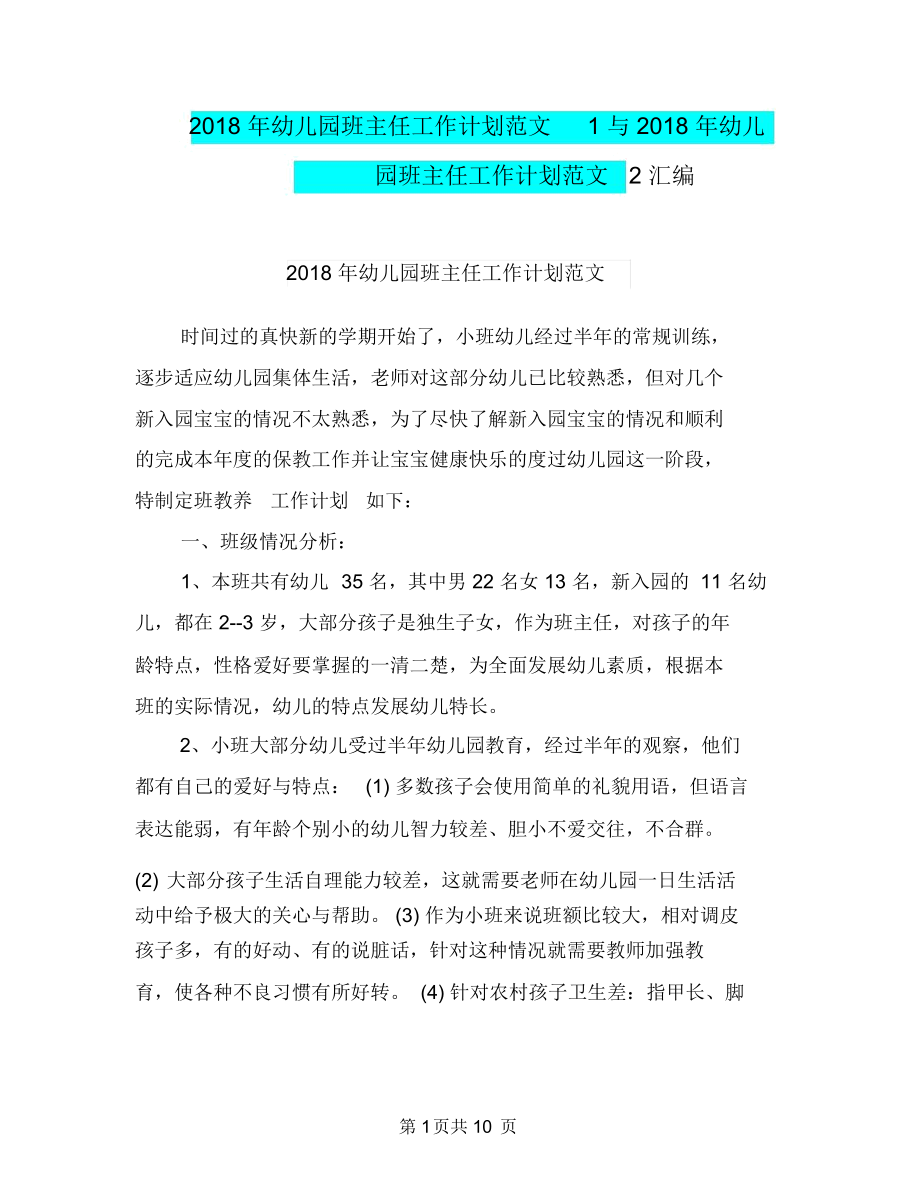 2018 年幼儿园班主任工作计划范文 1 与 2018 年幼儿园班主任工作计划范文 2 汇编

2018 年幼儿园班主任工作计划范文

时间过的真快新的学期开始了，小班幼儿经过半年的常规训练，逐步适应幼儿园集体生活，老师对这部分幼儿已比较熟悉，但对几个新入园宝宝的情况不太熟悉，为了尽快了解新入园宝宝的情况和顺利的完成本年度的保教工作并让宝宝健康快乐的度过幼儿园这一阶段，特制定班教养 工作计划 如下：

一、班级情况分析：

1、本班共有幼儿 35 名，其中男 22 名女 13 名，新入园的 11 名幼儿，都在 2--3 岁，大部分孩子是独生子女，作为班主任，对孩子的年龄特点，性格爱好要掌握的一清二楚，为全面发展幼儿素质，根据本班的实际情况，幼儿的特点发展幼儿特长。

2、小班大部分幼儿受过半年幼儿园教育，经过半年的观察，他们都有自己的爱好与特点： (1) 多数孩子会使用简单的礼貌用语，但语言表达能弱，有年龄个别小的幼儿智力较差、胆小不爱交往，不合群。

(2) 大部分孩子生活自理能力较差，这就需要老师在幼儿园一日生活活动中给予极大的关心与帮助。 (3) 作为小班来说班额比较大，相对调皮孩子多，有的好动、有的说脏话，针对这种情况就需要教师加强教育，使各种不良习惯有所好转。 (4) 针对农村孩子卫生差：指甲长、脚

第 1 页共 10 页